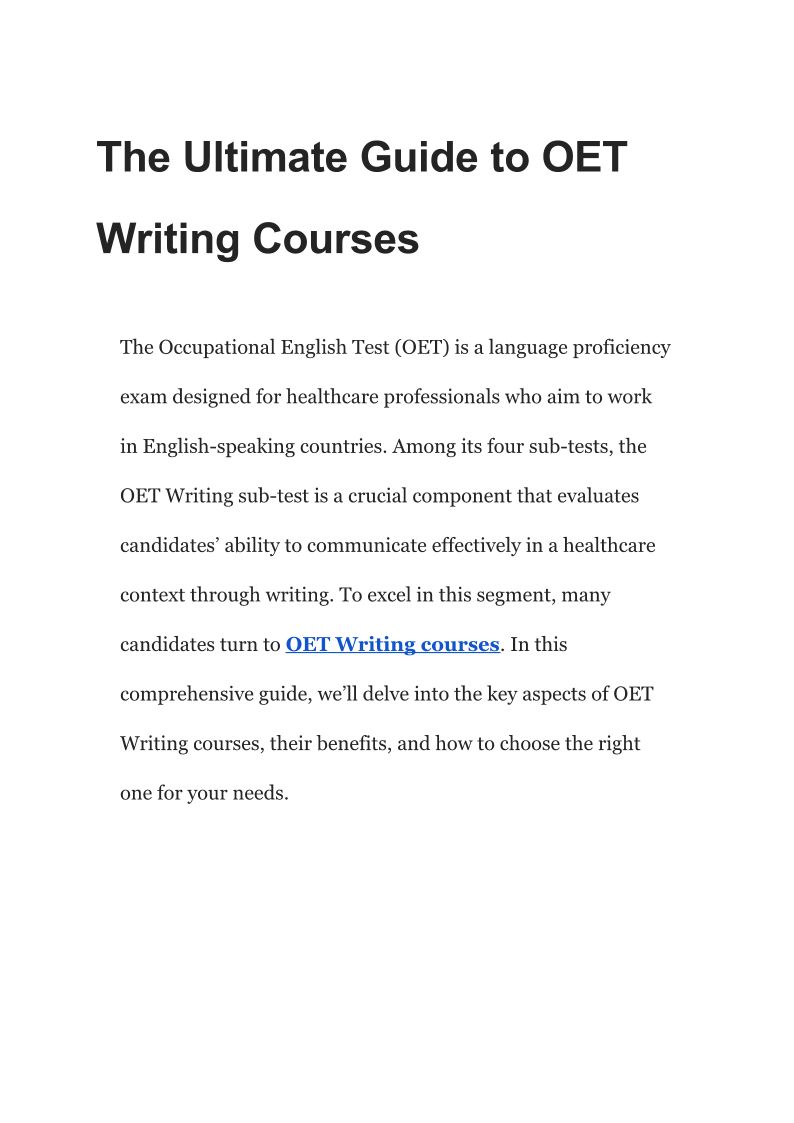 The Ultimate Guide to OET Writing Courses

The Occupational English Test (OET) is a language proficiency exam designed for healthcare professionals who aim to work in English-speaking countries. Among its four sub-tests, the OET Writing sub-test is a crucial component that evaluates candidates’ ability to communicate effectively in a healthcare context through writing. To excel in this segment, many candidates turn to OET Writing courses. In this comprehensive guide, we’ll delve into the key aspects of OET Writing courses, their benefits, and how to choose the right one for your needs.